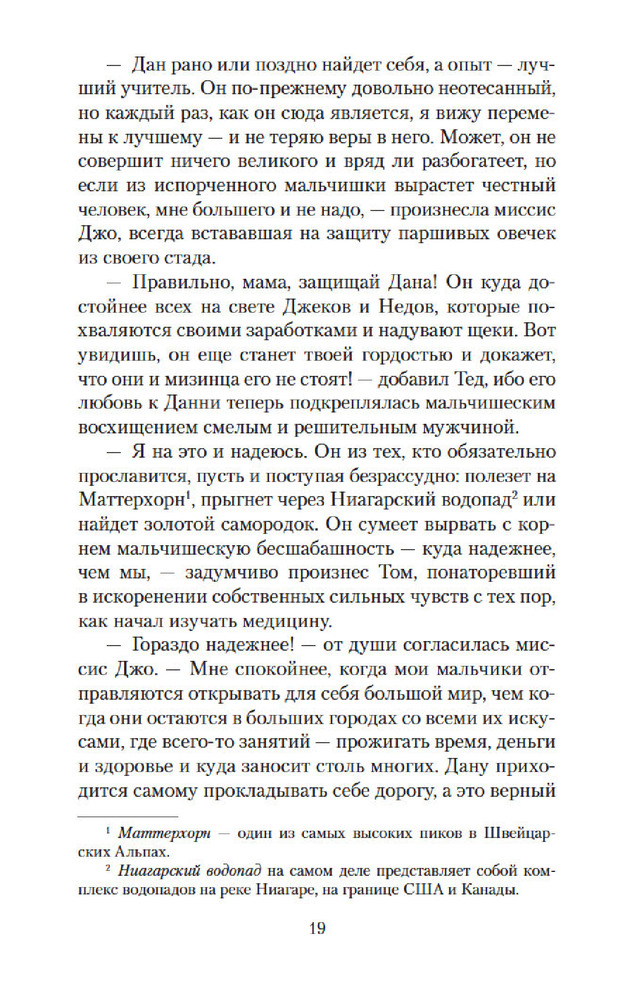 — Дан рано или поздно найдет себя, а опыт — лучший учитель. Он по-прежнему довольно неотесанный, но каждый раз, как он сюда является, я вижу перемены к лучшему — и не теряю веры в него. Может, он не совершит ничего великого и вряд ли разбогатеет, но если из испорченного мальчишки вырастет честный человек, мне большего и не надо, — произнесла миссис Джо, всегда встававшая на защиту паршивых овечек из своего стада.

— Правильно, мама, защищай Дана! Он куда достойнее всех на свете Джеков и Недов, которые похваляются своими заработками и надувают щеки. Вот увидишь, он еще станет твоей гордостью и докажет, что они и мизинца его не стоят! — добавил Тед, ибо его любовь к Данни теперь подкреплялась мальчишеским восхищением смелым и решительным мужчиной.

— Я на это и надеюсь. Он из тех, кто обязательно прославится, пусть и поступая безрассудно: полезет на Маттерхорн$^1$, прыгнет через Ниагарский водопад$^2$ или найдет золотой самородок. Он сумеет вырвать с корнем мальчишескую бесшабашность — куда надежнее, чем мы, — задумчиво произнес Том, понаторевший в искоренении собственных сильных чувств с тех пор, как начал изучать медицину.

— Гораздо надежнее! — от души согласилась миссис Джо. — Мне спокойнее, когда мои мальчики отправляются открывать для себя большой мир, чем когда они остаются в больших городах со всеми их искусами, где всего-то занятий — прожигать время, деньги и здоровье и куда заносит столь многих. Дану приходится самому прокладывать себе дорогу, а это верный

$^1$ Маттерхорн — один из самых высоких пиков в Швейцарских Альпах.
$^2$ Ниагарский водопад на самом деле представляет собой комплекс водопадов на реке Ниагаре, на границе США и Канады.

19